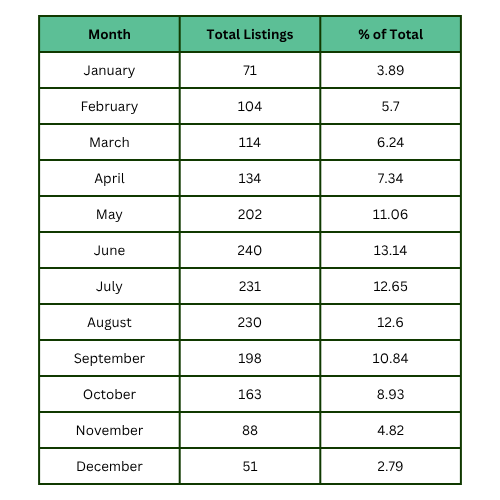 | Month | Total Listings | % of Total |
|---|---|---|
| January | 71 | 3.89 |
| February | 104 | 5.7 |
| March | 114 | 6.24 |
| April | 134 | 7.34 |
| May | 202 | 11.06 |
| June | 240 | 13.14 |
| July | 231 | 12.65 |
| August | 230 | 12.6 |
| September | 198 | 10.84 |
| October | 163 | 8.93 |
| November | 88 | 4.82 |
| December | 51 | 2.79 |